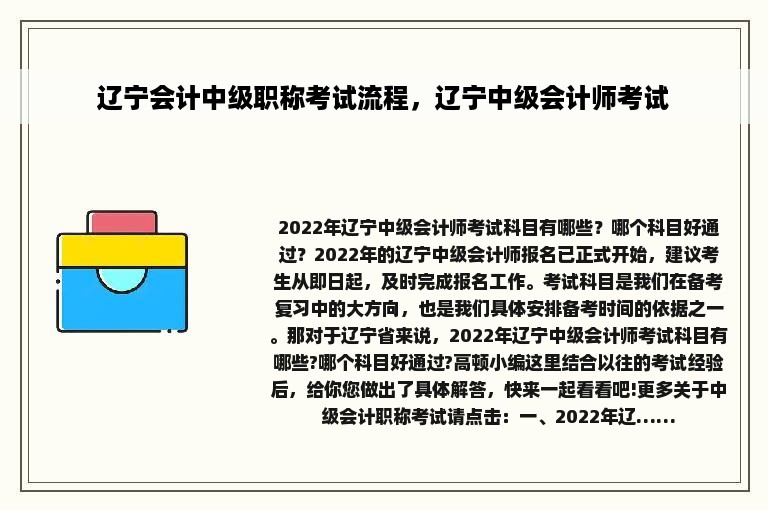 辽宁会计中级职称考试流程，辽宁中级会计师考试

2022年辽宁中级会计师考试科目有哪些？哪个科目好通过？2022年的辽宁中级会计师报名已正式开始，建议考生从即日起，及时完成报名工作。考试科目是我们在备考复习中的大方向，也是我们具体安排备考时间的依据之一。那对于辽宁省来说，2022年辽宁中级会计师考试科目有哪些?哪个科目好通过?高顿小编这里结合以往的考试经验后，给你您做出了具体解答，快来一起看看吧!更多关于中级会计职称考试请点击：一、2022年辽......